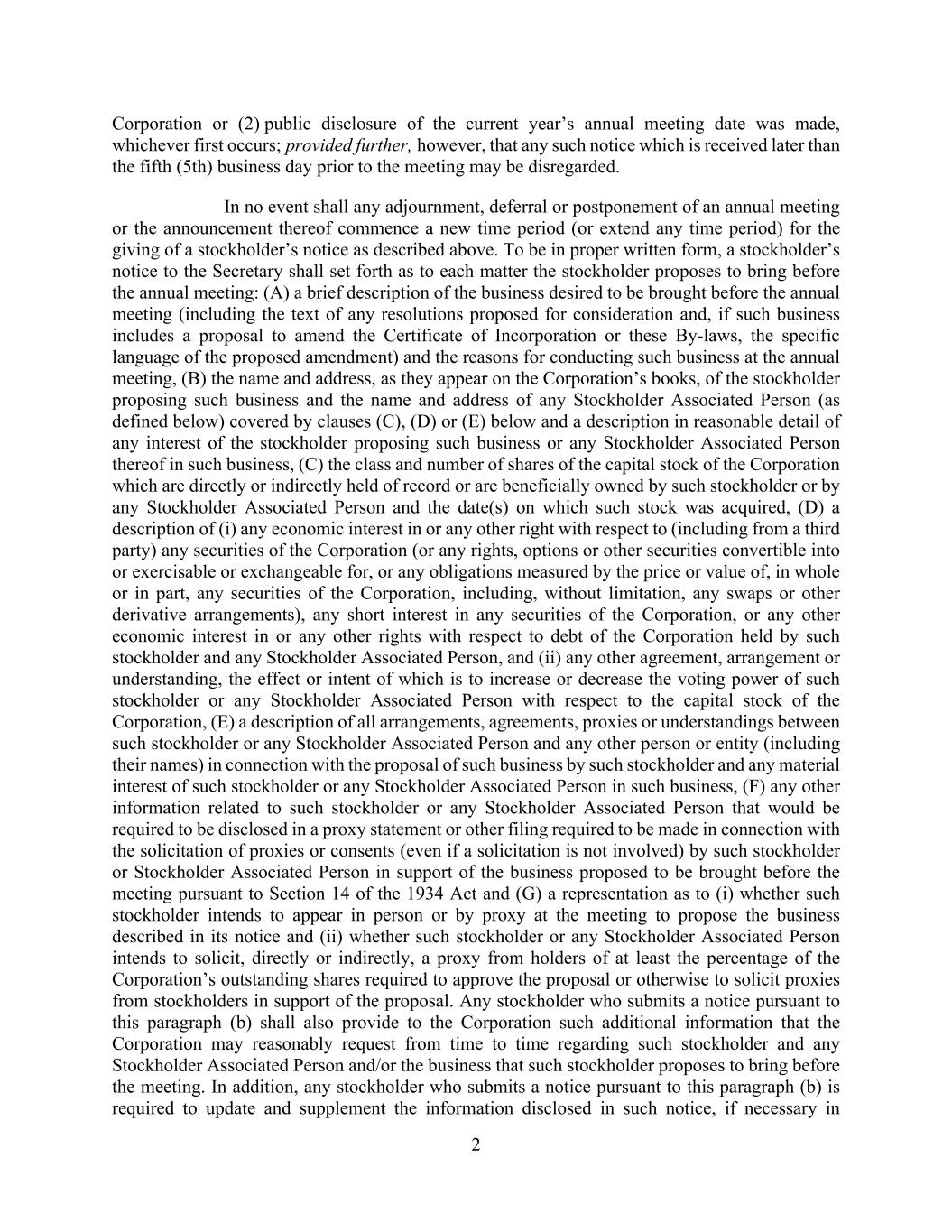 Corporation or (2) public disclosure of the current year's annual meeting date was made, whichever first occurs; provided further, however, that any such notice which is received later than the fifth (5th) business day prior to the meeting may be disregarded.

In no event shall any adjournment, deferral or postponement of an annual meeting or the announcement thereof commence a new time period (or extend any time period) for the giving of a stockholder's notice as described above. To be in proper written form, a stockholder's notice to the Secretary shall set forth as to each matter the stockholder proposes to bring before the annual meeting: (A) a brief description of the business desired to be brought before the annual meeting (including the text of any resolutions proposed for consideration and, if such business includes a proposal to amend the Certificate of Incorporation or these By-laws, the specific language of the proposed amendment) and the reasons for conducting such business at the annual meeting, (B) the name and address, as they appear on the Corporation's books, of the stockholder proposing such business and the name and address of any Stockholder Associated Person (as defined below) covered by clauses (C), (D) or (E) below and a description in reasonable detail of any interest of the stockholder proposing such business or any Stockholder Associated Person thereof in such business, (C) the class and number of shares of the capital stock of the Corporation which are directly or indirectly held of record or are beneficially owned by such stockholder or by any Stockholder Associated Person and the date(s) on which such stock was acquired, (D) a description of (i) any economic interest in or any other right with respect to (including from a third party) any securities of the Corporation (or any rights, options or other securities convertible into or exercisable or exchangeable for, or any obligations measured by the price or value of, in whole or in part, any securities of the Corporation, including, without limitation, any swaps or other derivative arrangements), any short interest in any securities of the Corporation, or any other economic interest in or any other rights with respect to debt of the Corporation held by such stockholder and any Stockholder Associated Person, and (ii) any other agreement, arrangement or understanding, the effect or intent of which is to increase or decrease the voting power of such stockholder or any Stockholder Associated Person with respect to the capital stock of the Corporation, (E) a description of all arrangements, agreements, proxies or understandings between such stockholder or any Stockholder Associated Person and any other person or entity (including their names) in connection with the proposal of such business by such stockholder and any material interest of such stockholder or any Stockholder Associated Person in such business, (F) any other information related to such stockholder or any Stockholder Associated Person that would be required to be disclosed in a proxy statement or other filing required to be made in connection with the solicitation of proxies or consents (even if a solicitation is not involved) by such stockholder or Stockholder Associated Person in support of the business proposed to be brought before the meeting pursuant to Section 14 of the 1934 Act and (G) a representation as to (i) whether such stockholder intends to appear in person or by proxy at the meeting to propose the business described in its notice and (ii) whether such stockholder or any Stockholder Associated Person intends to solicit, directly or indirectly, a proxy from holders of at least the percentage of the Corporation's outstanding shares required to approve the proposal or otherwise to solicit proxies from stockholders in support of the proposal. Any stockholder who submits a notice pursuant to this paragraph (b) shall also provide to the Corporation such additional information that the Corporation may reasonably request from time to time regarding such stockholder and any Stockholder Associated Person and/or the business that such stockholder proposes to bring before the meeting. In addition, any stockholder who submits a notice pursuant to this paragraph (b) is required to update and supplement the information disclosed in such notice, if necessary in

2